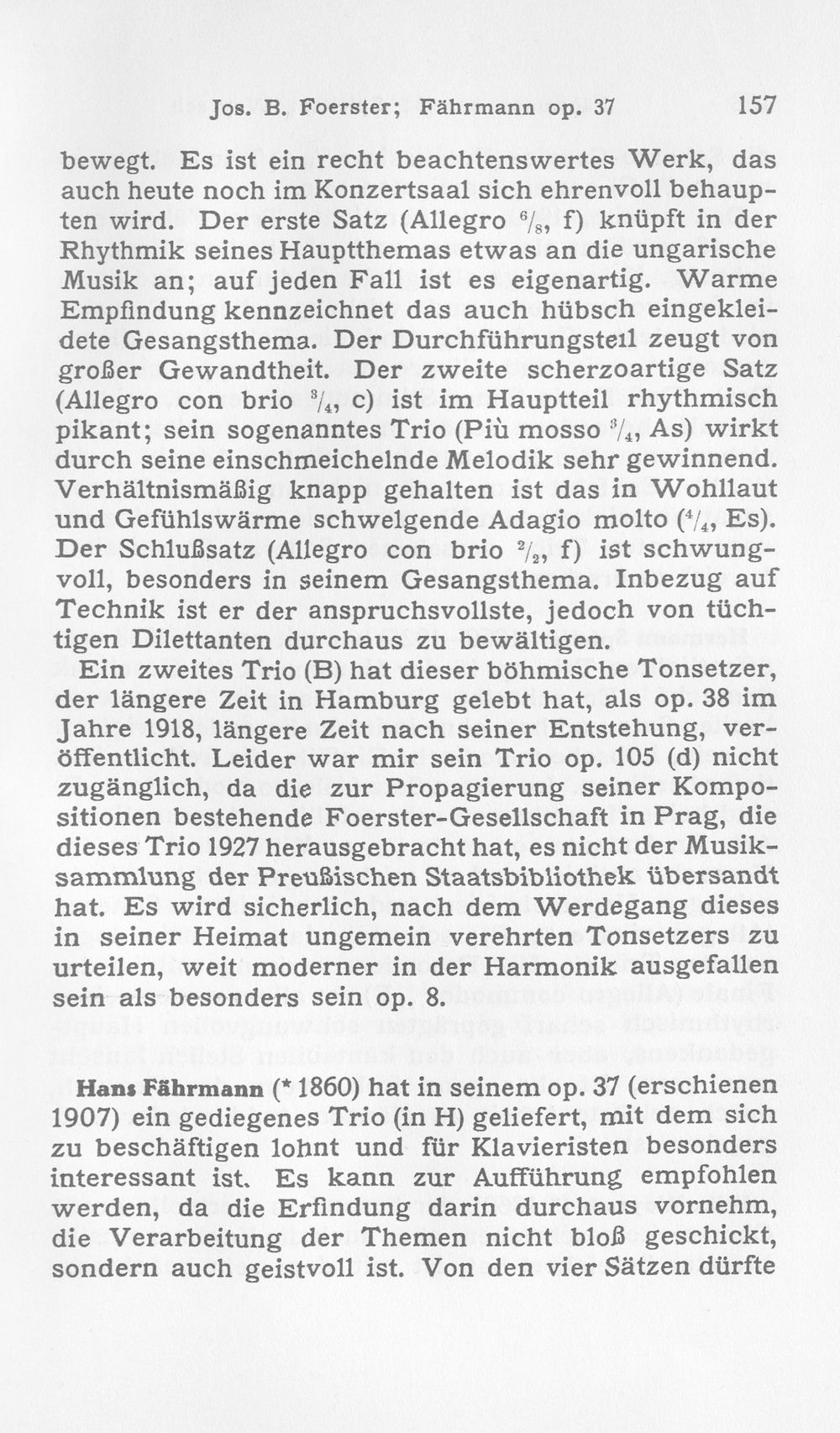 Jos. B. Foerster; Fährmann op. 37 157

bewegt. Es ist ein recht beachtenswertes Werk, das auch heute noch im Konzertsaal sich ehrenvoll behaupten wird. Der erste Satz (Allegro $\frac{6}{8}$, f) knüpft in der Rhythmik seines Hauptthemas etwas an die ungarische Musik an; auf jeden Fall ist es eigenartig. Warme Empfindung kennzeichnet das auch hübsch eingekleidete Gesangsthema. Der Durchführungsteil zeugt von großer Gewandtheit. Der zweite scherzoartige Satz (Allegro con brio $\frac{3}{4}$, c) ist im Hauptteil rhythmisch pikant; sein sogenanntes Trio (Più mosso $\frac{3}{4}$, As) wirkt durch seine einschmeichelnde Melodik sehr gewinnend. Verhältnismäßig knapp gehalten ist das in Wohllaut und Gefühlswärme schwelgende Adagio molto ($\frac{4}{4}$, Es). Der Schlußsatz (Allegro con brio $\frac{2}{2}$, f) ist schwungvoll, besonders in seinem Gesangsthema. Inbezug auf Technik ist er der anspruchsvollste, jedoch von tüchtigen Dilettanten durchaus zu bewältigen.

Ein zweites Trio (B) hat dieser böhmische Tonsetzer, der längere Zeit in Hamburg gelebt hat, als op. 38 im Jahre 1918, längere Zeit nach seiner Entstehung, veröffentlicht. Leider war mir sein Trio op. 105 (d) nicht zugänglich, da die zur Propagierung seiner Kompositionen bestehende Foerster-Gesellschaft in Prag, die dieses Trio 1927 herausgebracht hat, es nicht der Musiksammlung der Preußischen Staatsbibliothek übersandt hat. Es wird sicherlich, nach dem Werdegang dieses in seiner Heimat ungemein verehrten Tonsetzers zu urteilen, weit moderner in der Harmonik ausgefallen sein als besonders sein op. 8.

Hans Fährmann (* 1860) hat in seinem op. 37 (erschienen 1907) ein gediegenes Trio (in H) geliefert, mit dem sich zu beschäftigen lohnt und für Klavieristen besonders interessant ist. Es kann zur Aufführung empfohlen werden, da die Erfindung darin durchaus vornehm, die Verarbeitung der Themen nicht bloß geschickt, sondern auch geistvoll ist. Von den vier Sätzen dürfte